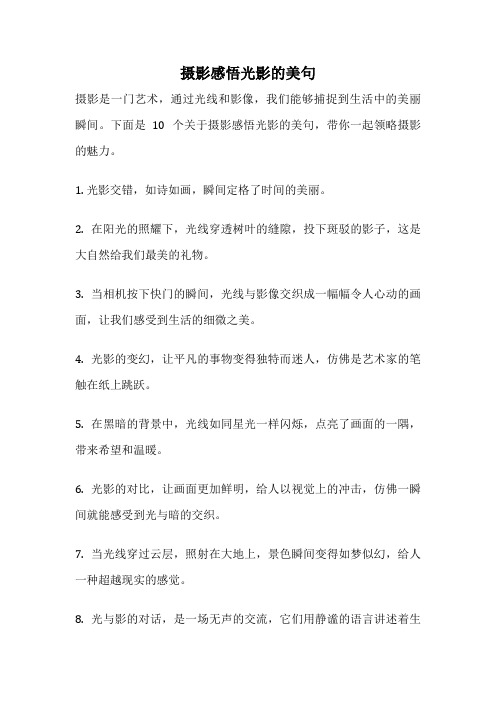 摄影感悟光影的美句

摄影是一门艺术，通过光线和影像，我们能够捕捉到生活中的美丽瞬间。下面是 10 个关于摄影感悟光影的美句，带你一起领略摄影的魅力。

1. 光影交错，如诗如画，瞬间定格了时间的美丽。

2. 在阳光的照耀下，光线穿透树叶的缝隙，投下斑驳的影子，这是大自然给我们最美的礼物。

3. 当相机按下快门的瞬间，光线与影像交织成一幅幅令人心动的画面，让我们感受到生活的细微之美。

4. 光影的变幻，让平凡的事物变得独特而迷人，仿佛是艺术家的笔触在纸上跳跃。

5. 在黑暗的背景中，光线如同星光一样闪烁，点亮了画面的一隅，带来希望和温暖。

6. 光影的对比，让画面更加鲜明，给人以视觉上的冲击，仿佛一瞬间就能感受到光与暗的交织。

7. 当光线穿过云层，照射在大地上，景色瞬间变得如梦似幻，给人一种超越现实的感觉。

8. 光与影的对话，是一场无声的交流，它们用静谧的语言讲述着生